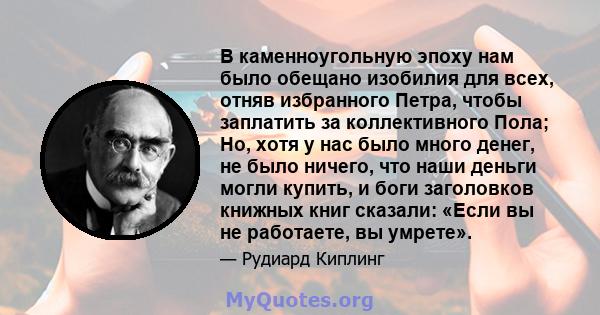 В каменноугольную эпоху нам было обещано изобилия для всех, отняв избранного Петра, чтобы заплатить за коллективного Пола; Но, хотя у нас было много денег, не было ничего, что наши деньги могли купить, и боги заголовков книжных книг сказали: «Если вы не работаете, вы умрете».

— Рудиард Киплинг

MyQuotes.org